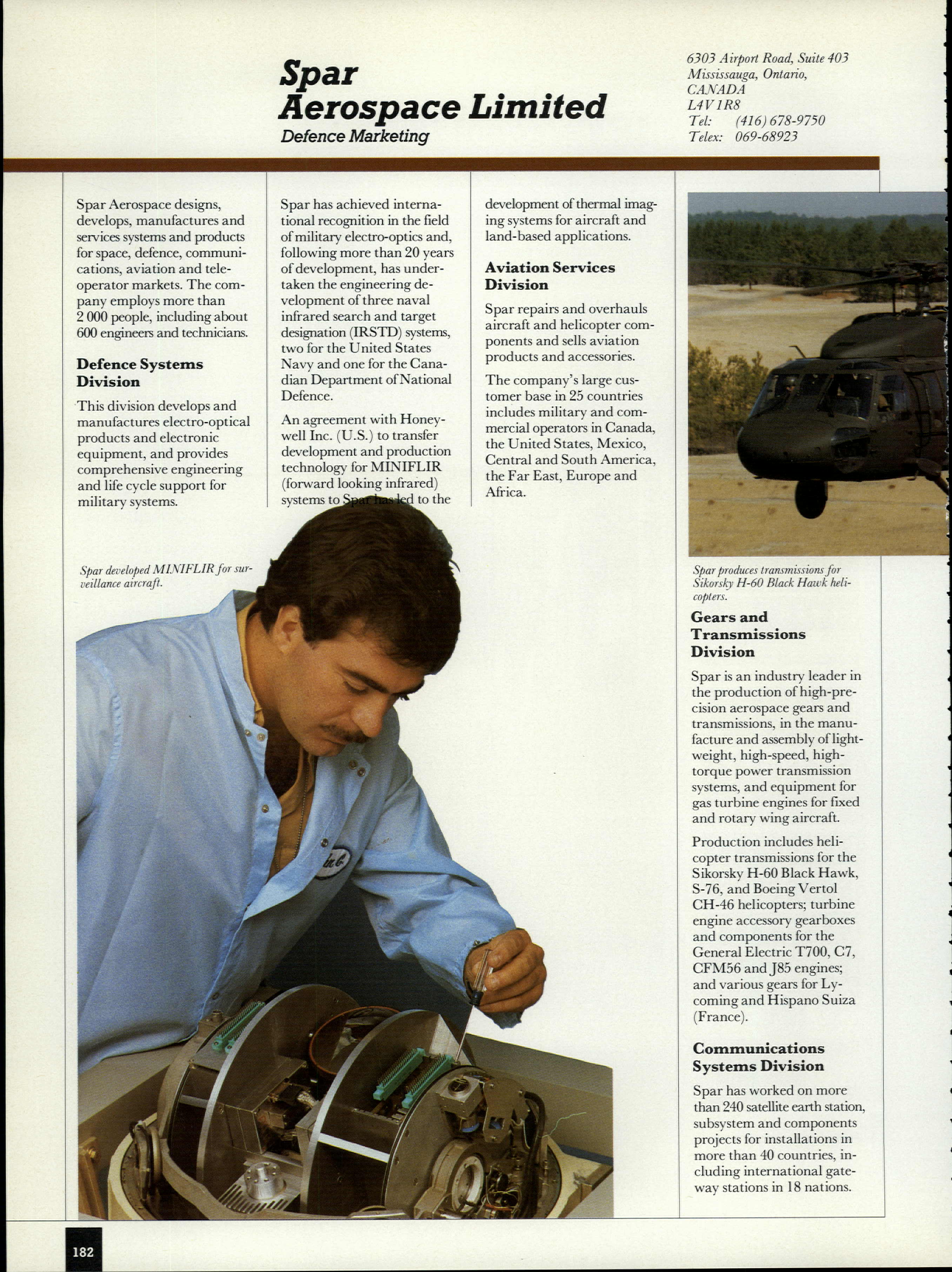 Spar Aerospace Limited
Defence Marketing

6303 Airport Road, Suite 403
Mississauga, Ontario,
CANADA
L4V 1R8
Tel: (416) 678-9750
Telex: 069-68923

Spar Aerospace designs, develops, manufactures and services systems and products for space, defence, communications, aviation and teleoperator markets. The company employs more than 2 000 people, including about 600 engineers and technicians.

Defence Systems Division

This division develops and manufactures electro-optical products and electronic equipment, and provides comprehensive engineering and life cycle support for military systems.

Spar has achieved international recognition in the field of military electro-optics and, following more than 20 years of development, has undertaken the engineering development of three naval infrared search and target designation (IRSTD) systems, two for the United States Navy and one for the Canadian Department of National Defence.

An agreement with Honeywell Inc. (U.S.) to transfer development and production technology for MINIFLIR (forward looking infrared) systems to Spar has led to the development of thermal imaging systems for aircraft and land-based applications.

Aviation Services Division

Spar repairs and overhauls aircraft and helicopter components and sells aviation products and accessories.

The company's large customer base in 25 countries includes military and commercial operators in Canada, the United States, Mexico, Central and South America, the Far East, Europe and Africa.

Spar developed MINIFLIR for surveillance aircraft.

Spar produces transmissions for Sikorsky H-60 Black Hawk helicopters.

Gears and Transmissions Division

Spar is an industry leader in the production of high-precision aerospace gears and transmissions, in the manufacture and assembly of lightweight, high-speed, high-torque power transmission systems, and equipment for gas turbine engines for fixed and rotary wing aircraft.

Production includes helicopter transmissions for the Sikorsky H-60 Black Hawk, S-76, and Boeing Vertol CH-46 helicopters; turbine engine accessory gearboxes and components for the General Electric T700, C7, CFM56 and J85 engines; and various gears for Lycoming and Hispano Suiza (France).

Communications Systems Division

Spar has worked on more than 240 satellite earth station, subsystem and components projects for installations in more than 40 countries, including international gateway stations in 18 nations.

182